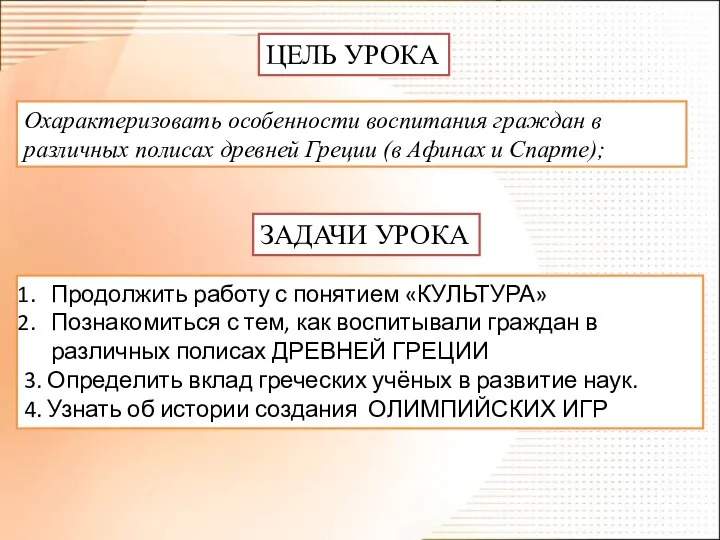 ЦЕЛЬ УРОКА

Охарактеризовать особенности воспитания граждан в различных полисах древней Греции (в Афинах и Спарте);

ЗАДАЧИ УРОКА

1. Продолжить работу с понятием «КУЛЬТУРА»
2. Познакомиться с тем, как воспитывали граждан в различных полисах ДРЕВНЕЙ ГРЕЦИИ
3. Определить вклад греческих учёных в развитие наук.
4. Узнать об истории создания ОЛИМПИЙСКИХ ИГР